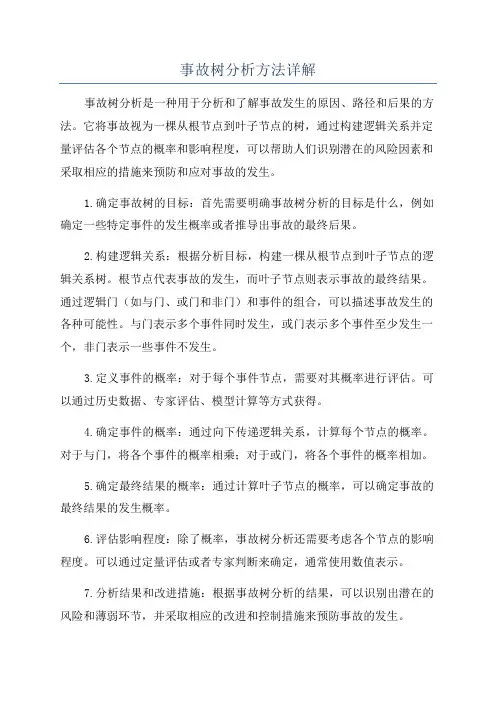 事故树分析方法详解

事故树分析是一种用于分析和了解事故发生的原因、路径和后果的方法。它将事故视为一棵从根节点到叶子节点的树，通过构建逻辑关系并定量评估各个节点的概率和影响程度，可以帮助人们识别潜在的风险因素和采取相应的措施来预防和应对事故的发生。

1.确定事故树的目标：首先需要明确事故树分析的目标是什么，例如确定一些特定事件的发生概率或者推导出事故的最终后果。

2.构建逻辑关系：根据分析目标，构建一棵从根节点到叶子节点的逻辑关系树。根节点代表事故的发生，而叶子节点则表示事故的最终结果。通过逻辑门（如与门、或门和非门）和事件的组合，可以描述事故发生的各种可能性。与门表示多个事件同时发生，或门表示多个事件至少发生一个，非门表示一些事件不发生。

3.定义事件的概率：对于每个事件节点，需要对其概率进行评估。可以通过历史数据、专家评估、模型计算等方式获得。

4.确定事件的概率：通过向下传递逻辑关系，计算每个节点的概率。对于与门，将各个事件的概率相乘；对于或门，将各个事件的概率相加。

5.确定最终结果的概率：通过计算叶子节点的概率，可以确定事故的最终结果的发生概率。

6.评估影响程度：除了概率，事故树分析还需要考虑各个节点的影响程度。可以通过定量评估或者专家判断来确定，通常使用数值表示。

7.分析结果和改进措施：根据事故树分析的结果，可以识别出潜在的风险和薄弱环节，并采取相应的改进和控制措施来预防事故的发生。